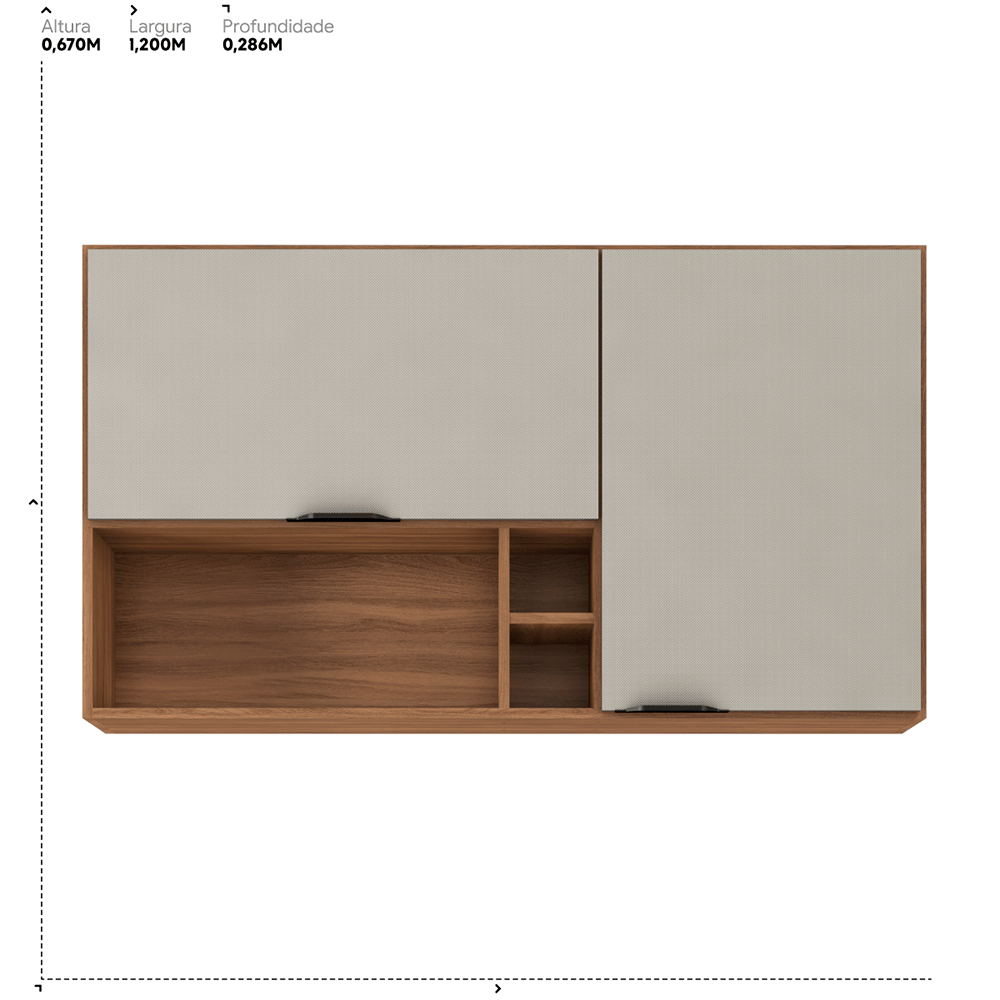 Altura
0,670M

Largura
1,200M

Profundidade
0,286M